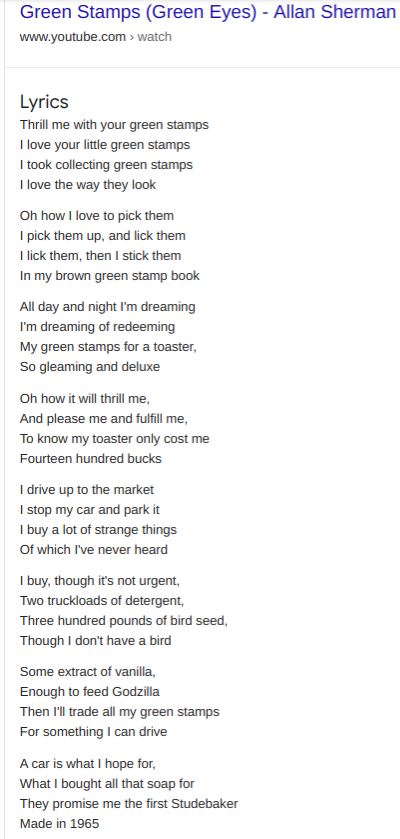 Green Stamps (Green Eyes) - Allan Sherman
www.youtube.com › watch

Lyrics
Thrill me with your green stamps
I love your little green stamps
I took collecting green stamps
I love the way they look

Oh how I love to pick them
I pick them up, and lick them
I lick them, then I stick them
In my brown green stamp book

All day and night I'm dreaming
I'm dreaming of redeeming
My green stamps for a toaster,
So gleaming and deluxe

Oh how it will thrill me,
And please me and fulfill me,
To know my toaster only cost me
Fourteen hundred bucks

I drive up to the market
I stop my car and park it
I buy a lot of strange things
Of which I've never heard

I buy, though it's not urgent,
Two truckloads of detergent,
Three hundred pounds of bird seed,
Though I don't have a bird

Some extract of vanilla,
Enough to feed Godzilla
Then I'll trade all my green stamps
For something I can drive

A car is what I hope for,
What I bought all that soap for
They promise me the first Studebaker
Made in 1965